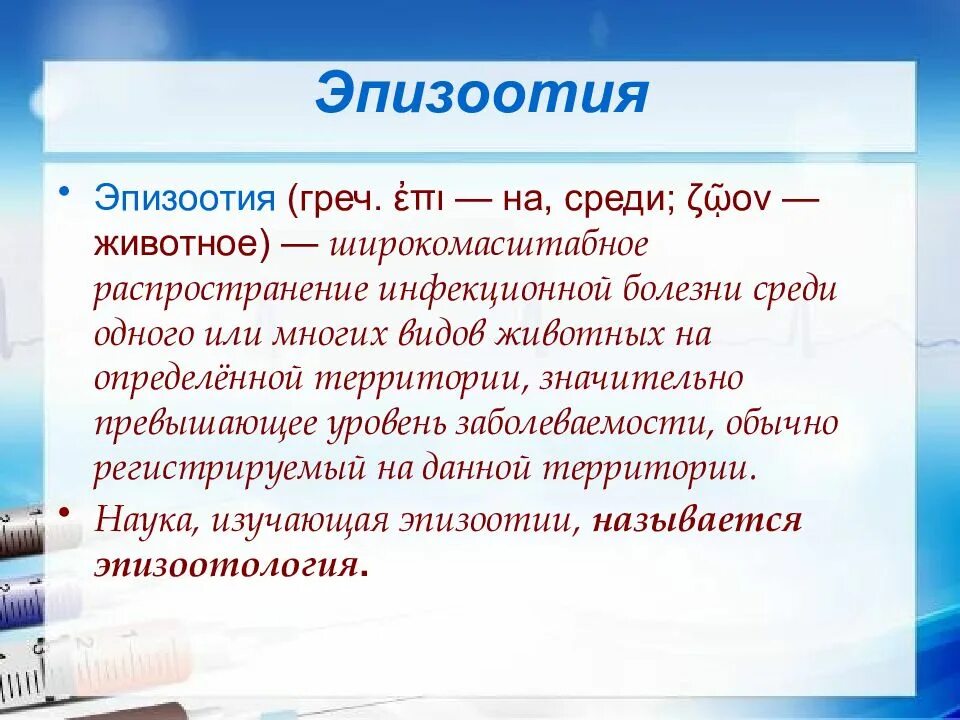 Эпизоотия

• Эпизоотия (греч. ἐπι — на, среди; ζῷον — животное) — широкомасштабное распространение инфекционной болезни среди одного или многих видов животных на определённой территории, значительно превышающее уровень заболеваемости, обычно регистрируемый на данной территории.

• Наука, изучающая эпизоотии, называется эпизоотология.